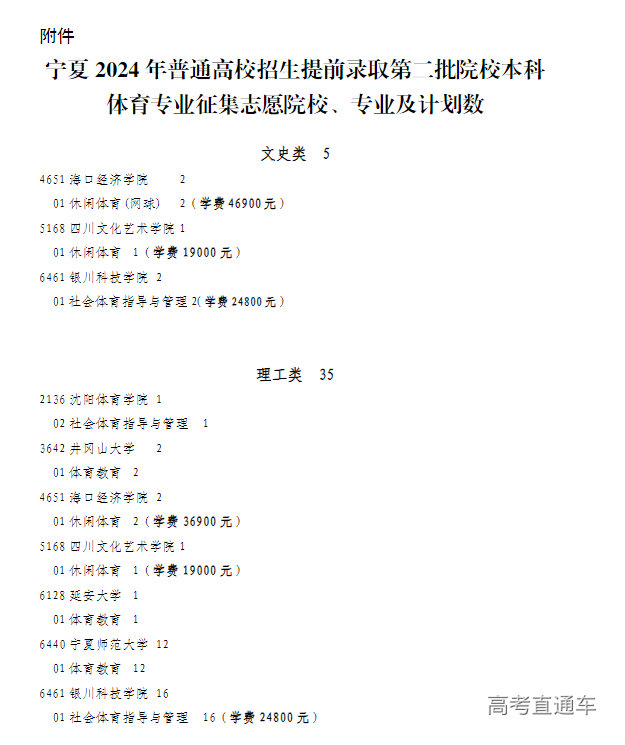 附件

宁夏 2024 年普通高校招生提前录取第二批院校本科体育专业征集志愿院校、专业及计划数

文史类 5

4651 海口经济学院 2

01 休闲体育(网球) 2(学费 46900 元)

5168 四川文化艺术学院 1

01 休闲体育 1(学费 19000 元)

6461 银川科技学院 2

01 社会体育指导与管理 2(学费 24800 元)

理工类 35

2136 沈阳体育学院 1

02 社会体育指导与管理 1

3642 井冈山大学 2

01 体育教育 2

4651 海口经济学院 2

01 休闲体育 2(学费 36900 元)

5168 四川文化艺术学院 1

01 休闲体育 1(学费 19000 元)

6128 延安大学 1

01 体育教育 1

6440 宁夏师范大学 12

01 体育教育 12

6461 银川科技学院 16

01 社会体育指导与管理 16(学费 24800 元)

高考直通车